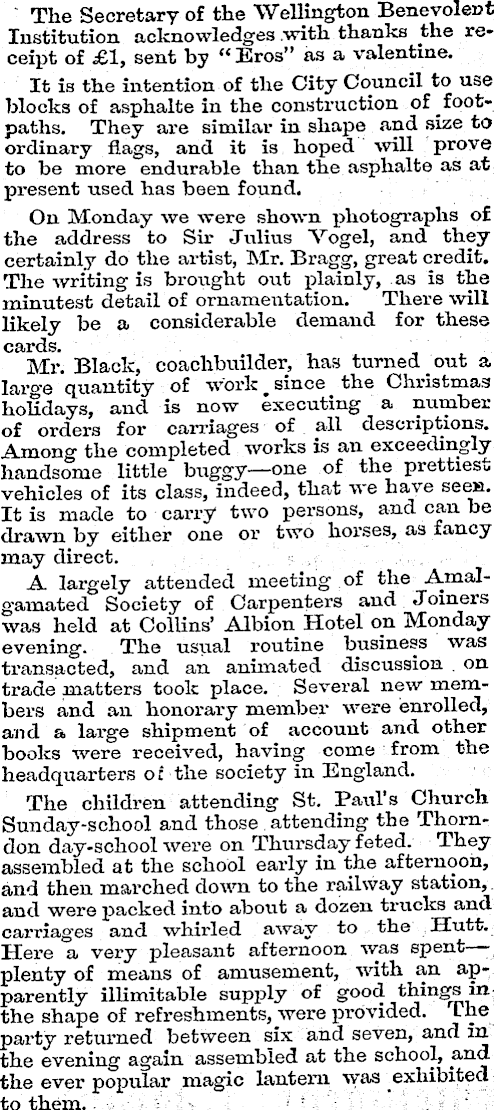 The Secretary of the Wellington Benevolent Institution acknowledges with thanks the receipt of £1, sent by "Eros" as a valentine.

It is the intention of the City Council to use blocks of asphalte in the construction of footpaths. They are similar in shape and size to ordinary flags, and it is hoped will prove to be more endurable than the asphalte as at present used has been found.

On Monday we were shown photographs of the address to Sir Julius Vogel, and they certainly do the artist, Mr. Bragg, great credit. The writing is brought out plainly, as is the minutest detail of ornamentation. There will likely be a considerable demand for these cards.

Mr. Black, coachbuilder, has turned out a large quantity of work since the Christmas holidays, and is now executing a number of orders for carriages of all descriptions. Among the completed works is an exceedingly handsome little buggy—one of the prettiest vehicles of its class, indeed, that we have seen. It is made to carry two persons, and can be drawn by either one or two horses, as fancy may direct.

A largely attended meeting of the Amalgamated Society of Carpenters and Joiners was held at Collins' Albion Hotel on Monday evening. The usual routine business was transacted, and an animated discussion on trade matters took place. Several new members and an honorary member were enrolled, and a large shipment of account and other books were received, having come from the headquarters of the society in England.

The children attending St. Paul's Church Sunday-school and those attending the Thorndon day-school were on Thursday feted. They assembled at the school early in the afternoon, and then marched down to the railway station, and were packed into about a dozen trucks and carriages and whirled away to the Hutt. Here a very pleasant afternoon was spent—plenty of means of amusement, with an apparently illimitable supply of good things in the shape of refreshments, were provided. The party returned between six and seven, and in the evening again assembled at the school, and the ever popular magic lantern was exhibited to them.